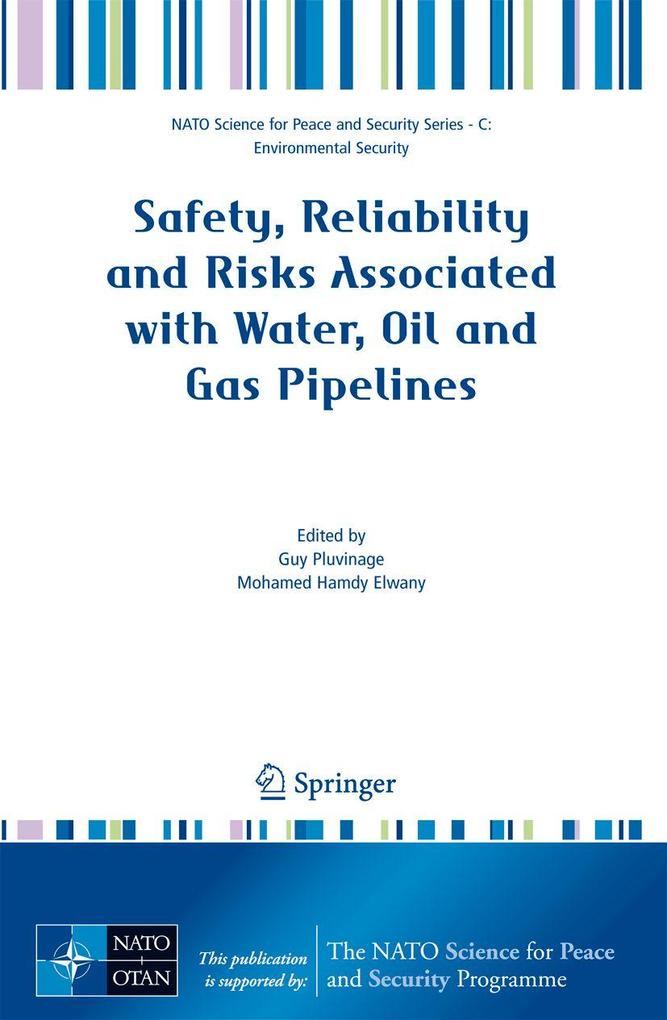 NATO Science for Peace and Security Series - C: Environmental Security

Safety, Reliability and Risks Associated with Water, Oil and Gas Pipelines

Edited by
Guy Pluvinage
Mohamed Hamdy Elwany

Springer

NATO OTAN

This publication is supported by:

The NATO Science for Peace and Security Programme